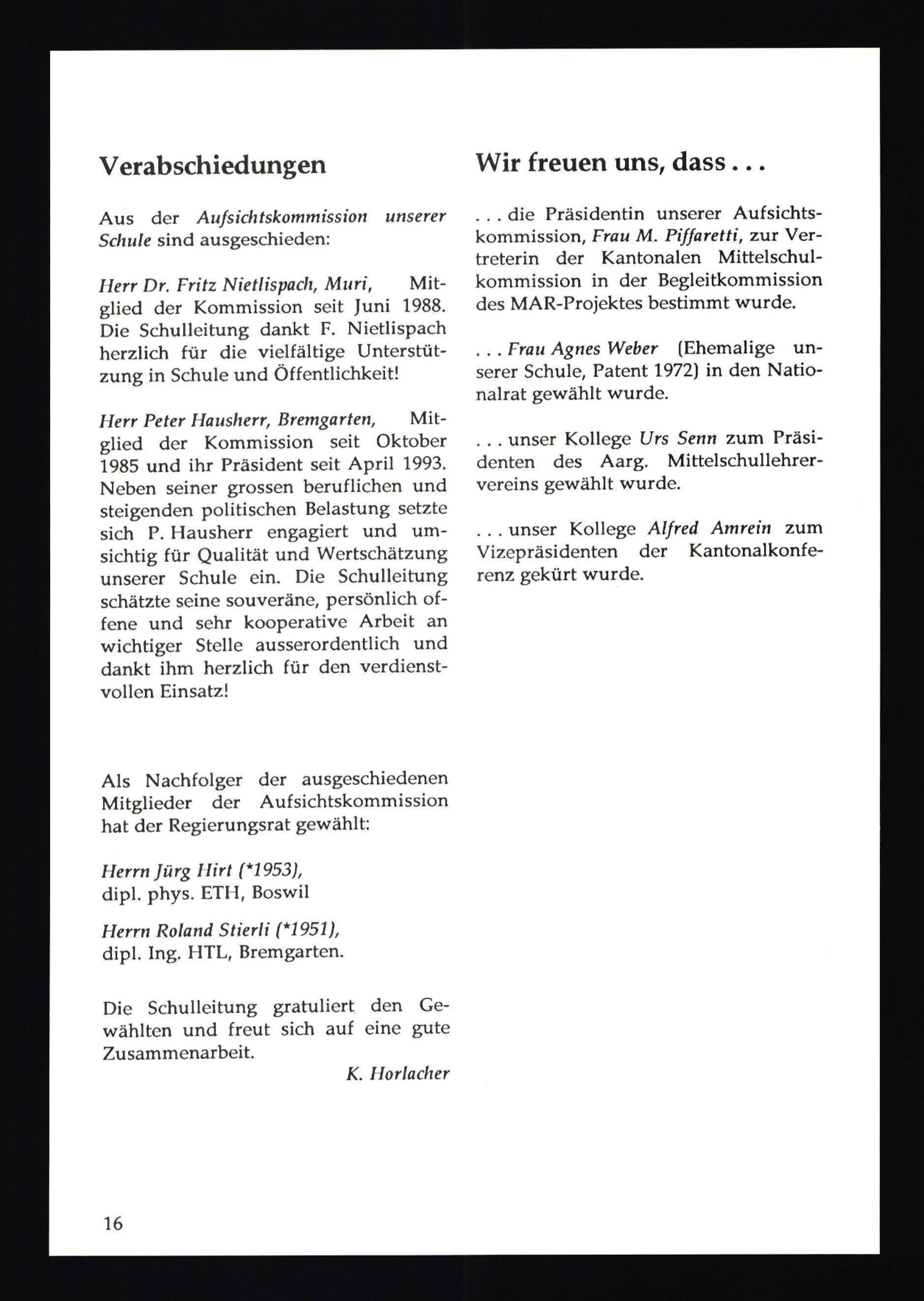 Verabschiedungen

Aus der Aufsichtskommission unserer Schule sind ausgeschieden:

Herr Dr. Fritz Nietlispach, Muri, Mitglied der Kommission seit Juni 1988. Die Schulleitung dankt F. Nietlispach herzlich für die vielfältige Unterstützung in Schule und Öffentlichkeit!

Herr Peter Hausherr, Bremgarten, Mitglied der Kommission seit Oktober 1985 und ihr Präsident seit April 1993. Neben seiner grossen beruflichen und steigenden politischen Belastung setzte sich P. Hausherr engagiert und umsichtig für Qualität und Wertschätzung unserer Schule ein. Die Schulleitung schätzte seine souveräne, persönlich offene und sehr kooperative Arbeit an wichtiger Stelle ausserordentlich und dankt ihm herzlich für den verdienstvollen Einsatz!

Als Nachfolger der ausgeschiedenen Mitglieder der Aufsichtskommission hat der Regierungsrat gewählt:

Herrn Jürg Hirt (*1953), dipl. phys. ETH, Boswil

Herrn Roland Stierli (*1951), dipl. Ing. HTL, Bremgarten.

Die Schulleitung gratuliert den Gewählten und freut sich auf eine gute Zusammenarbeit.

K. Horlacher

Wir freuen uns, dass . . .

. . . die Präsidentin unserer Aufsichtskommission, Frau M. Piffaretti, zur Vertreterin der Kantonalen Mittelschulkommission in der Begleitkommission des MAR-Projektes bestimmt wurde.

. . . Frau Agnes Weber (Ehemalige unserer Schule, Patent 1972) in den Nationalrat gewählt wurde.

. . . unser Kollege Urs Senn zum Präsidenten des Aarg. Mittelschullehrervereins gewählt wurde.

. . . unser Kollege Alfred Amrein zum Vizepräsidenten der Kantonalkonferenz gekürt wurde.

16